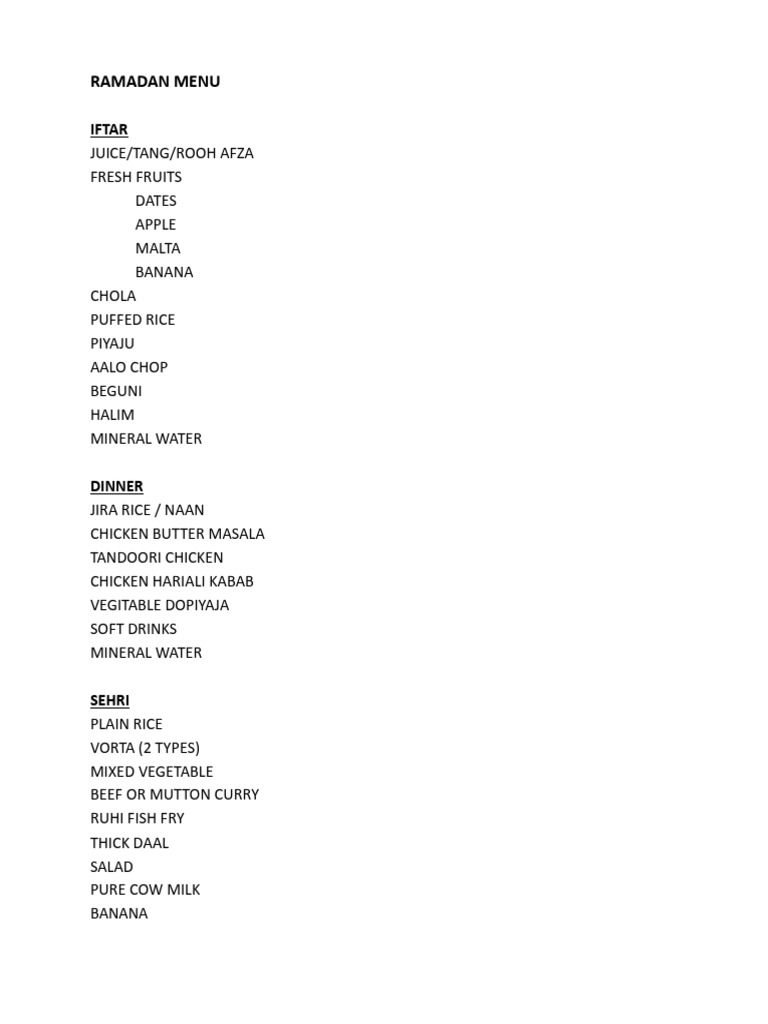 RAMADAN MENU

IFTAR
JUICE/TANG/ROOH AFZA
FRESH FRUITS
DATES
APPLE
MALTA
BANANA
CHOLA
PUFFED RICE
PIYAJU
AALO CHOP
BEGUNI
HALIM
MINERAL WATER

DINNER
JIRA RICE / NAAN
CHICKEN BUTTER MASALA
TANDOORI CHICKEN
CHICKEN HARIALI KABAB
VEGITABLE DOPIYAJA
SOFT DRINKS
MINERAL WATER

SEHRI
PLAIN RICE
VORTA (2 TYPES)
MIXED VEGETABLE
BEEF OR MUTTON CURRY
RUHI FISH FRY
THICK DAAL
SALAD
PURE COW MILK
BANANA